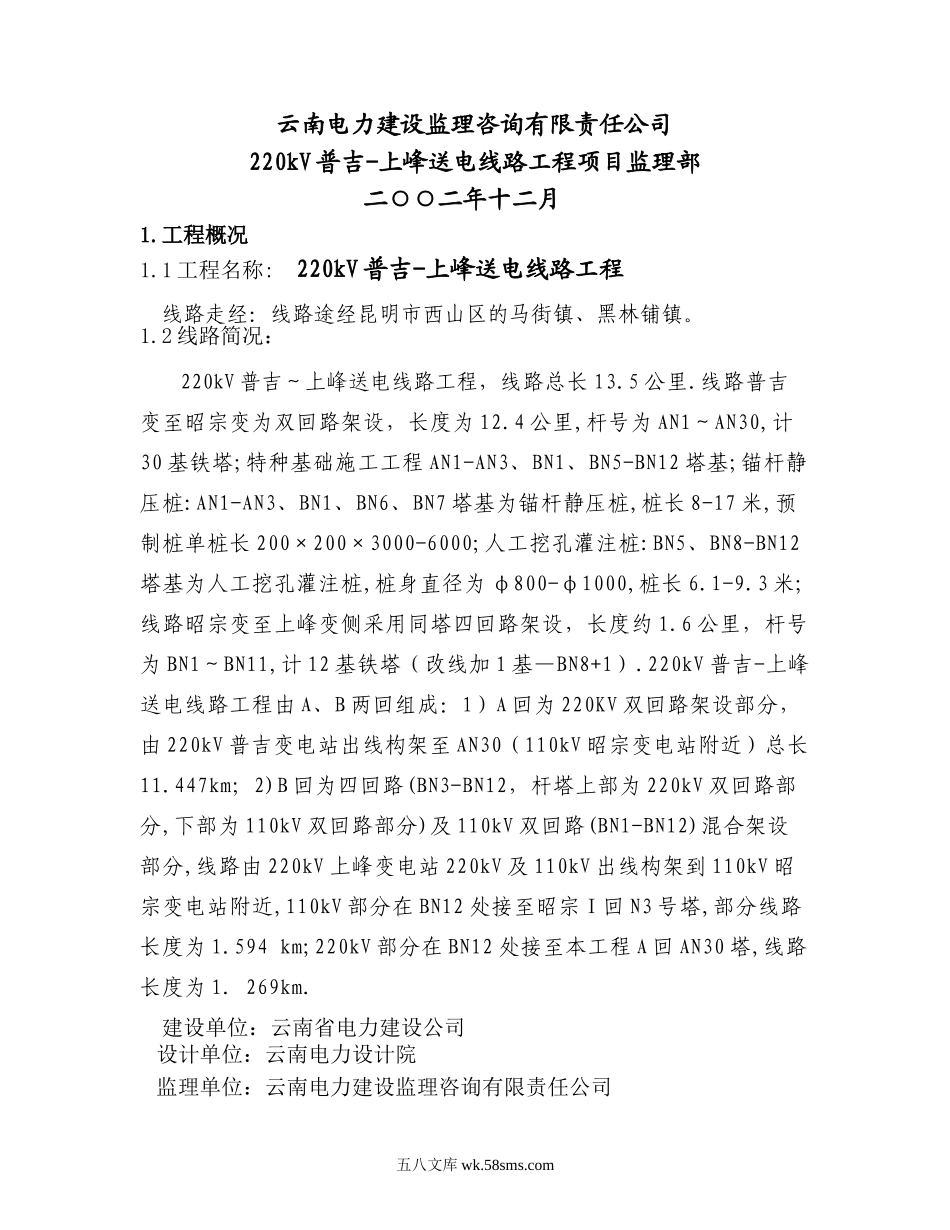 云南电力建设监理咨询有限责任公司
220kV普吉-上峰送电线路工程项目监理部
二〇〇二年十二月

1.工程概况

1.1工程名称： 220kV普吉-上峰送电线路工程

线路走经：线路途经昆明市西山区的马街镇、黑林铺镇。

1.2线路简况：

220kV普吉～上峰送电线路工程，线路总长13.5公里.线路普吉变至昭宗变为双回路架设，长度为12.4公里,杆号为AN1～AN30,计30基铁塔;特种基础施工工程AN1-AN3、BN1、BN5-BN12塔基;锚杆静压桩:AN1-AN3、BN1、BN6、BN7塔基为锚杆静压桩,桩长8-17米,预制桩单桩长200×200×3000-6000;人工挖孔灌注桩:BN5、BN8-BN12塔基为人工挖孔灌注桩,桩身直径为φ800-φ1000,桩长6.1-9.3米;线路昭宗变至上峰变侧采用同塔四回路架设，长度约1.6公里，杆号为BN1～BN11,计12基铁塔（改线加1基—BN8+1）.220kV普吉-上峰送电线路工程由A、B两回组成：1）A回为220KV双回路架设部分，由220kV普吉变电站出线构架至AN30（110kV昭宗变电站附近）总长11.447km; 2)B回为四回路(BN3-BN12，杆塔上部为220kV双回路部分,下部为110kV双回路部分)及110kV双回路(BN1-BN12)混合架设部分,线路由220kV上峰变电站220kV及110kV出线构架到110kV昭宗变电站附近,110kV部分在BN12处接至昭宗I回N3号塔,部分线路长度为1.594 km;220kV部分在BN12处接至本工程A回AN30塔,线路长度为1. 269km.

建设单位：云南省电力建设公司
设计单位：云南电力设计院
监理单位：云南电力建设监理咨询有限责任公司

五八文库 wk.58sms.com